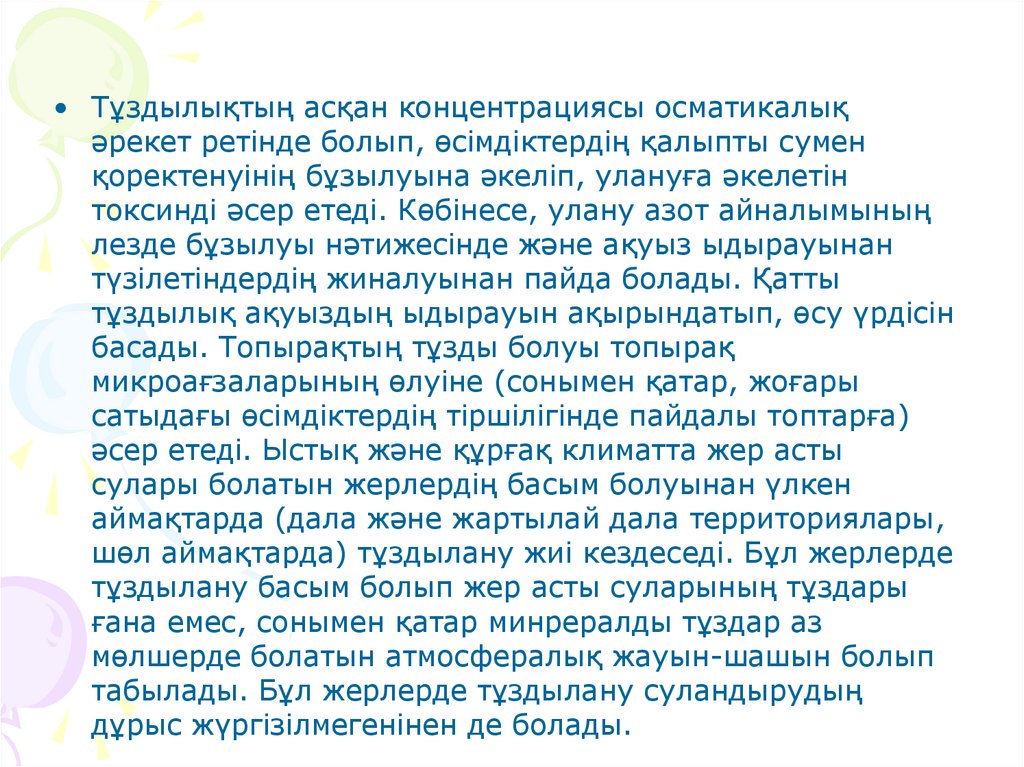 • Тұздылықтың асқан концентрациясы осматикалық әрекет ретінде болып, өсімдіктердің қалыпты сумен қоректенуінің бұзылуына әкеліп, улануға әкелетін токсинді әсер етеді. Көбінесе, улану азот айналымының лезде бұзылуы нәтижесінде және ақуыз ыдырауынан түзілетіндердің жиналуынан пайда болады. Қатты тұздылық ақуыздың ыдырауын ақырындатып, өсу үрдісін басады. Топырақтың тұзды болуы топырақ микроағзаларының өлуіне (сонымен қатар, жоғары сатыдағы өсімдіктердің тіршілігінде пайдалы топтарға) әсер етеді. Ыстық және құрғақ климатта жер асты сулары болатын жерлердің басым болуынан үлкен аймақтарда (дала және жартылай дала территориялары, шөл аймақтарда) тұздылану жиі кездеседі. Бұл жерлерде тұздылану басым болып жер асты суларының тұздары ғана емес, сонымен қатар минрералды тұздар аз мөлшерде болатын атмосфералық жауын-шашын болып табылады. Бұл жерлерде тұздылану суландырудың дұрыс жүргізілмегенінен де болады.